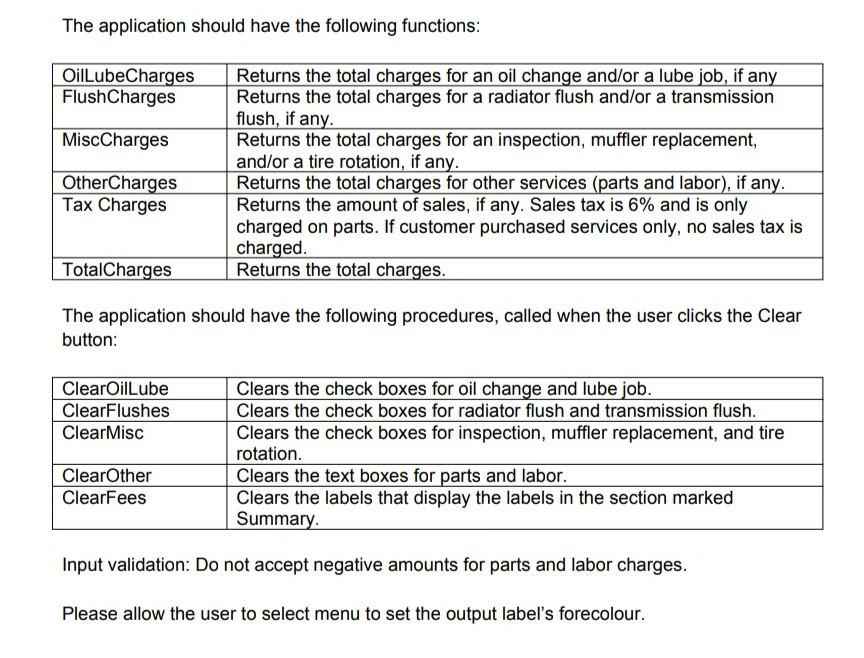 The application should have the following functions:

| OilLubeCharges | Returns the total charges for an oil change and/or a lube job, if any |
|---|---|
| FlushCharges | Returns the total charges for a radiator flush and/or a transmission flush, if any. |
| MiscCharges | Returns the total charges for an inspection, muffler replacement, and/or a tire rotation, if any. |
| OtherCharges | Returns the total charges for other services (parts and labor), if any. |
| Tax Charges | Returns the amount of sales, if any. Sales tax is 6% and is only charged on parts. If customer purchased services only, no sales tax is charged. |
| TotalCharges | Returns the total charges. |

The application should have the following procedures, called when the user clicks the Clear button:

| ClearOilLube | Clears the check boxes for oil change and lube job. |
|---|---|
| ClearFlushes | Clears the check boxes for radiator flush and transmission flush. |
| ClearMisc | Clears the check boxes for inspection, muffler replacement, and tire rotation. |
| ClearOther | Clears the text boxes for parts and labor. |
| ClearFees | Clears the labels that display the labels in the section marked Summary. |

Input validation: Do not accept negative amounts for parts and labor charges.

Please allow the user to select menu to set the output label's forecolour.